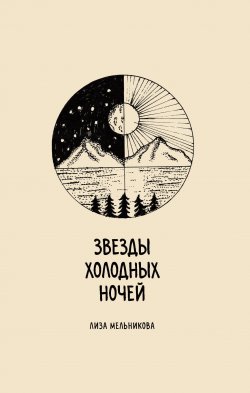 ЗВЕЗДЫ
ХОЛОДНЫХ
НОЧЕЙ

ЛИЗА МЕЛЬНИКОВА